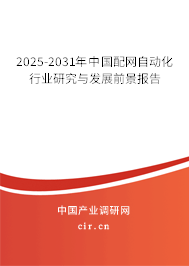 2025-2031年中国配网自动化行业研究与发展前景报告

中国产业调研网

cir.cn